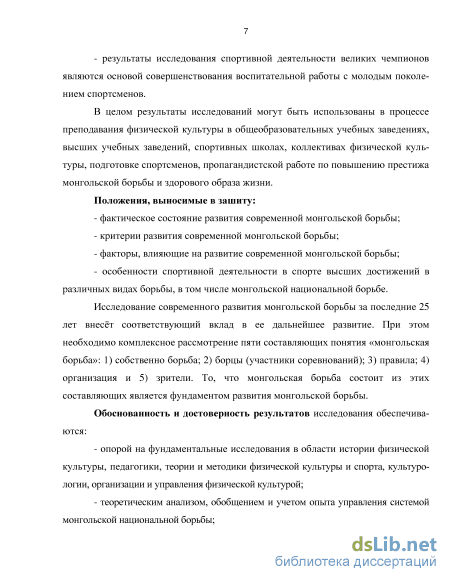 7

- результаты исследования спортивной деятельности великих чемпионов являются основой совершенствования воспитательной работы с молодым поколением спортсменов.

В целом результаты исследований могут быть использованы в процессе преподавания физической культуры в общеобразовательных учебных заведениях, высших учебных заведений, спортивных школах, коллективах физической культуры, подготовке спортсменов, пропагандистской работе по повышению престижа монгольской борьбы и здорового образа жизни.

Положения, выносимые в защиту:

- фактическое состояние развития современной монгольской борьбы;

- критерии развития современной монгольской борьбы;

- факторы, влияющие на развитие современной монгольской борьбы;

- особенности спортивной деятельности в спорте высших достижений в различных видах борьбы, в том числе монгольской национальной борьбе.

Исследование современного развития монгольской борьбы за последние 25 лет внесёт соответствующий вклад в ее дальнейшее развитие. При этом необходимо комплексное рассмотрение пяти составляющих понятия «монгольская борьба»: 1) собственно борьба; 2) борцы (участники соревнований); 3) правила; 4) организация и 5) зрители. То, что монгольская борьба состоит из этих составляющих является фундаментом развития монгольской борьбы.

Обоснованность и достоверность результатов исследования обеспечиваются:

- опорой на фундаментальные исследования в области истории физической культуры, педагогики, теории и методики физической культуры и спорта, культурологии, организации и управления физической культурой;

- теоретическим анализом, обобщением и учетом опыта управления системой монгольской национальной борьбы;

dsLib.net
библиотека диссертаций